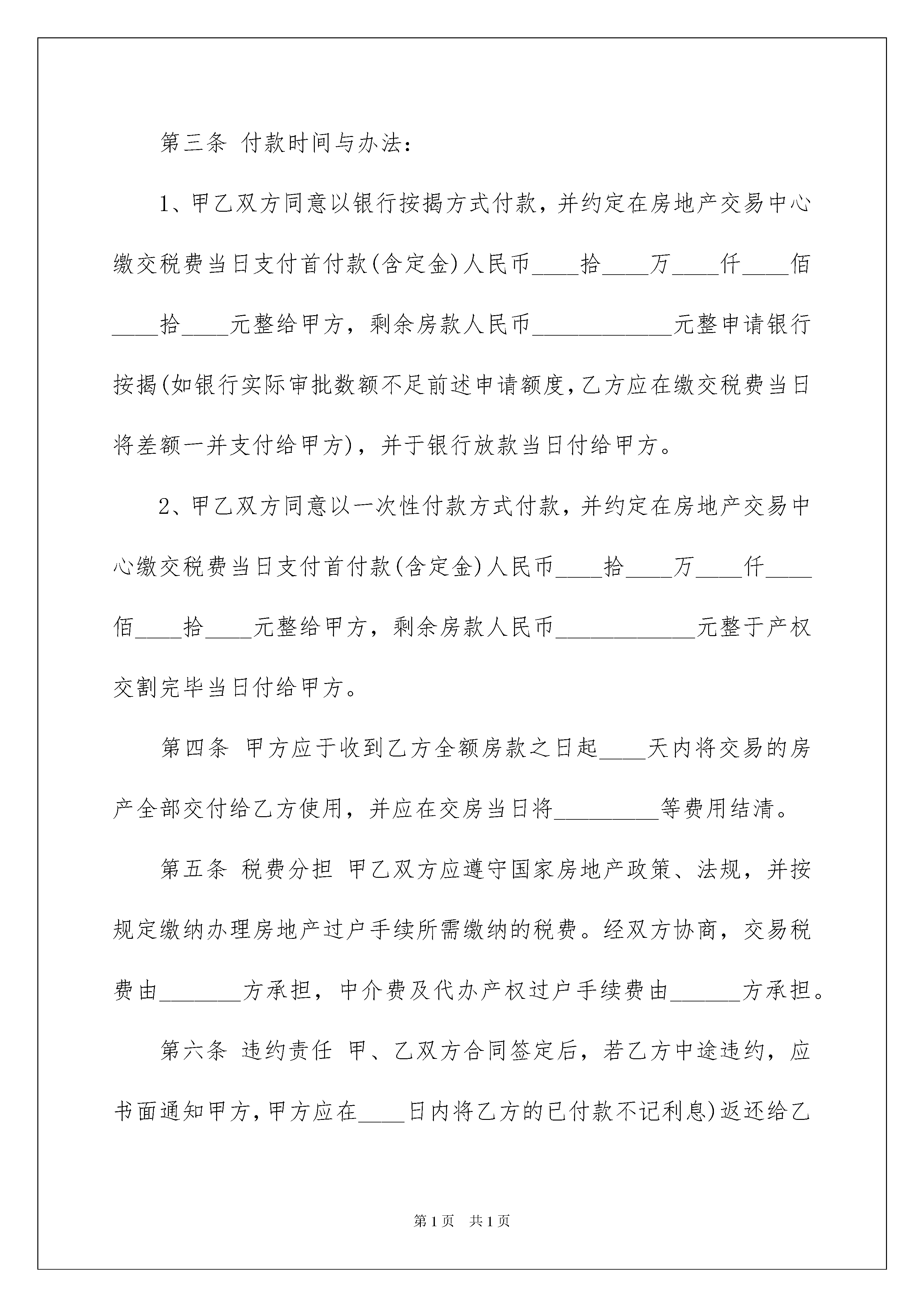 第三条 付款时间与办法：

1、甲乙双方同意以银行按揭方式付款，并约定在房地产交易中心缴交税费当日支付首付款(含定金)人民币____拾____万____仟____佰____拾____元整给甲方，剩余房款人民币____________元整申请银行按揭(如银行实际审批数额不足前述申请额度，乙方应在缴交税费当日将差额一并支付给甲方)，并于银行放款当日付给甲方。

2、甲乙双方同意以一次性付款方式付款，并约定在房地产交易中心缴交税费当日支付首付款(含定金)人民币____拾____万____仟____佰____拾____元整给甲方，剩余房款人民币____________元整于产权交割完毕当日付给甲方。

第四条 甲方应于收到乙方全额房款之日起____天内将交易的房产全部交付给乙方使用，并应在交房当日将_________等费用结清。

第五条 税费分担 甲乙双方应遵守国家房地产政策、法规，并按规定缴纳办理房地产过户手续所需缴纳的税费。经双方协商，交易税费由_______方承担，中介费及代办产权过户手续费由______方承担。

第六条 违约责任 甲、乙双方合同签定后，若乙方中途违约，应书面通知甲方，甲方应在____日内将乙方的已付款不记利息)返还给乙

第1页 共1页